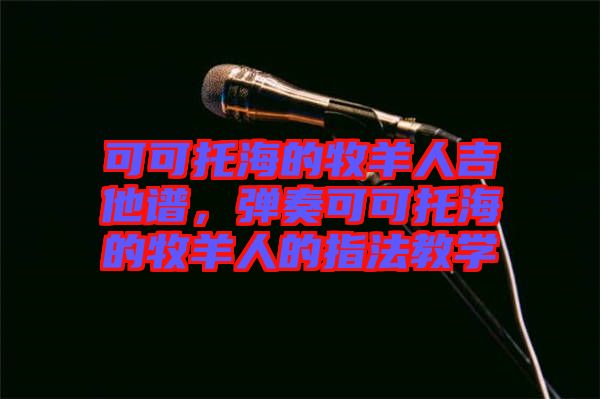 可可托海的牧羊人吉他谱，弹奏可可托海的牧羊人的指法教学